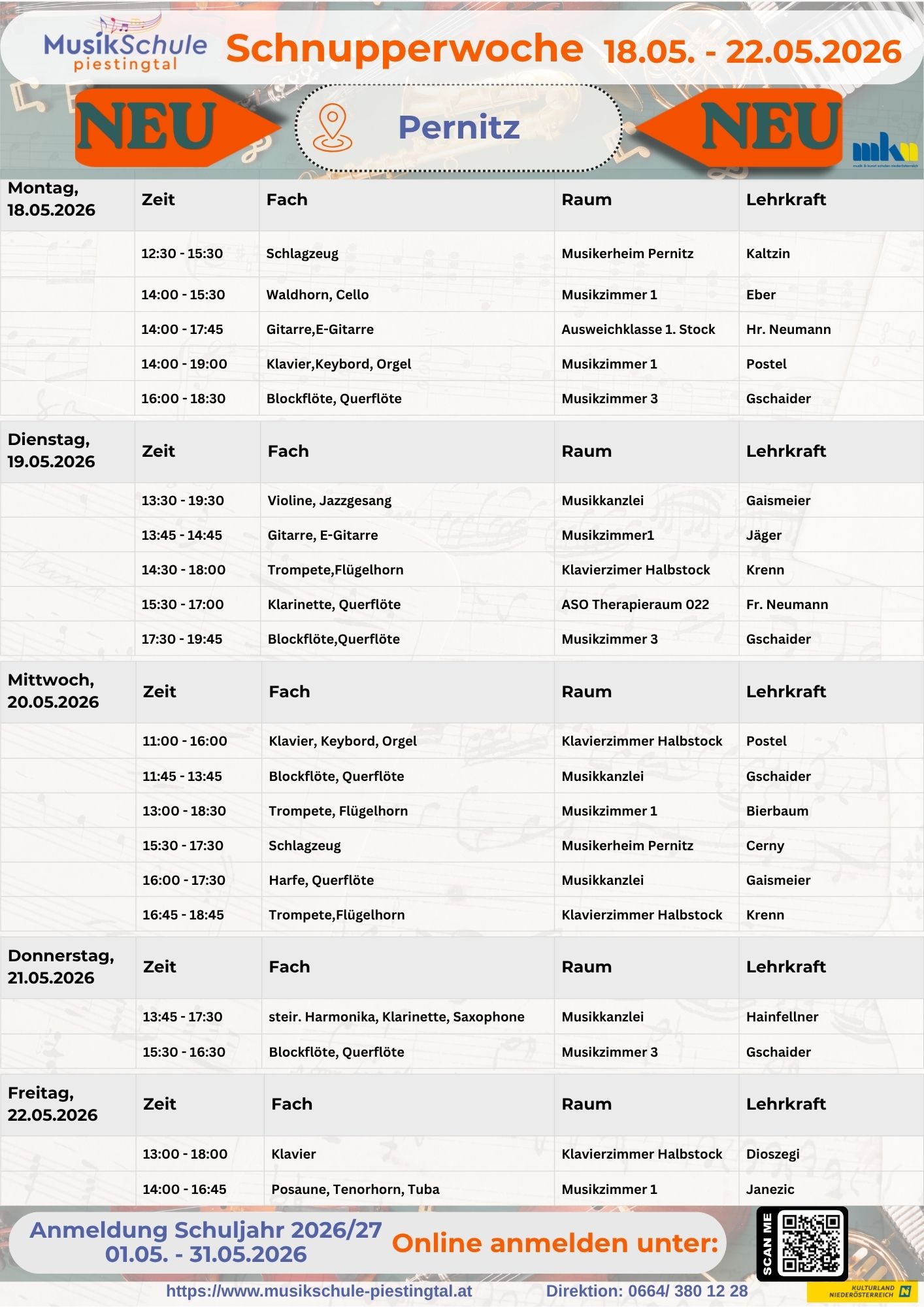 MusikSchule piestingtal Schnupperwoche 18.05. - 22.05.2026

NEU Pernitz NEU

mkn
musik & kunst schulen niederösterreich

| Montag, 18.05.2026 | Zeit | Fach | Raum | Lehrkraft |
|---|---|---|---|---|
| | 12:30 - 15:30 | Schlagzeug | Musikerheim Pernitz | Kaltzin |
| | 14:00 - 15:30 | Waldhorn, Cello | Musikzimmer 1 | Eber |
| | 14:00 - 17:45 | Gitarre,E-Gitarre | Ausweichklasse 1. Stock | Hr. Neumann |
| | 14:00 - 19:00 | Klavier,Keybord, Orgel | Musikzimmer 1 | Postel |
| | 16:00 - 18:30 | Blockflöte, Querflöte | Musikzimmer 3 | Gschaider |

| Dienstag, 19.05.2026 | Zeit | Fach | Raum | Lehrkraft |
|---|---|---|---|---|
| | 13:30 - 19:30 | Violine, Jazzgesang | Musikkanzlei | Gaismeier |
| | 13:45 - 14:45 | Gitarre, E-Gitarre | Musikzimmer1 | Jäger |
| | 14:30 - 18:00 | Trompete,Flügelhorn | Klavierzimer Halbstock | Krenn |
| | 15:30 - 17:00 | Klarinette, Querflöte | ASO Therapieraum 022 | Fr. Neumann |
| | 17:30 - 19:45 | Blockflöte,Querflöte | Musikzimmer 3 | Gschaider |

| Mittwoch, 20.05.2026 | Zeit | Fach | Raum | Lehrkraft |
|---|---|---|---|---|
| | 11:00 - 16:00 | Klavier, Keybord, Orgel | Klavierzimmer Halbstock | Postel |
| | 11:45 - 13:45 | Blockflöte, Querflöte | Musikkanzlei | Gschaider |
| | 13:00 - 18:30 | Trompete, Flügelhorn | Musikzimmer 1 | Bierbaum |
| | 15:30 - 17:30 | Schlagzeug | Musikerheim Pernitz | Cerny |
| | 16:00 - 17:30 | Harfe, Querflöte | Musikkanzlei | Gaismeier |
| | 16:45 - 18:45 | Trompete,Flügelhorn | Klavierzimmer Halbstock | Krenn |

| Donnerstag, 21.05.2026 | Zeit | Fach | Raum | Lehrkraft |
|---|---|---|---|---|
| | 13:45 - 17:30 | steir. Harmonika, Klarinette, Saxophone | Musikkanzlei | Hainfellner |
| | 15:30 - 16:30 | Blockflöte, Querflöte | Musikzimmer 3 | Gschaider |

| Freitag, 22.05.2026 | Zeit | Fach | Raum | Lehrkraft |
|---|---|---|---|---|
| | 13:00 - 18:00 | Klavier | Klavierzimmer Halbstock | Dioszegi |
| | 14:00 - 16:45 | Posaune, Tenorhorn, Tuba | Musikzimmer 1 | Janezic |

Anmeldung Schuljahr 2026/27
01.05. - 31.05.2026

Online anmelden unter:

SCAN ME

https://www.musikschule-piestingtal.at Direktion: 0664/ 380 12 28

KULTURLAND NIEDERÖSTERREICH